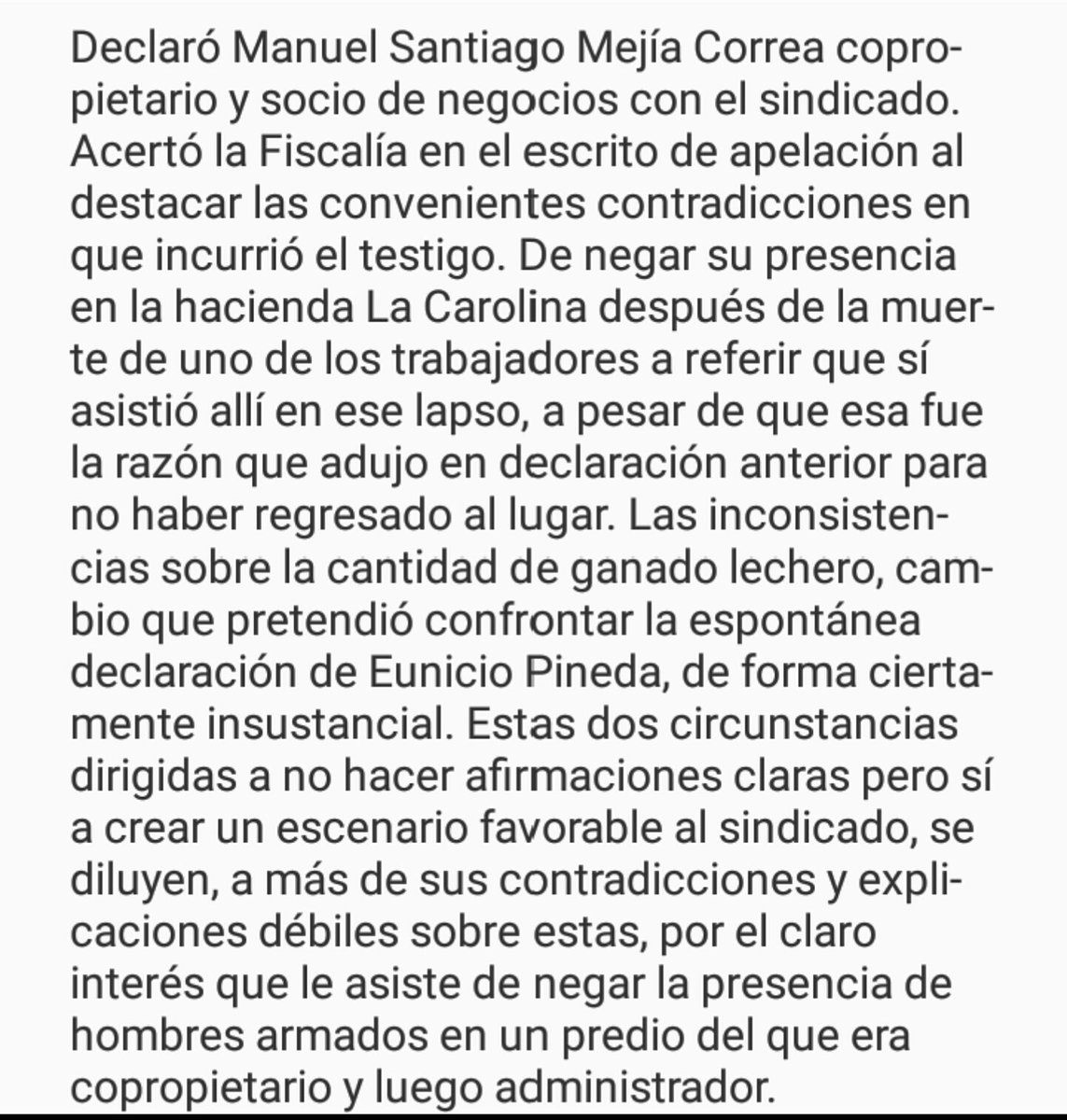 Declaró Manuel Santiago Mejía Correa copropietario y socio de negocios con el sindicado. Acertó la Fiscalía en el escrito de apelación al destacar las convenientes contradicciones en que incurrió el testigo. De negar su presencia en la hacienda La Carolina después de la muerte de uno de los trabajadores a referir que sí asistió allí en ese lapso, a pesar de que esa fue la razón que adujo en declaración anterior para no haber regresado al lugar. Las inconsistencias sobre la cantidad de ganado lechero, cambio que pretendió confrontar la espontánea declaración de Eunicio Pineda, de forma ciertamente insustancial. Estas dos circunstancias dirigidas a no hacer afirmaciones claras pero sí a crear un escenario favorable al sindicado, se diluyen, a más de sus contradicciones y explicaciones débiles sobre estas, por el claro interés que le asiste de negar la presencia de hombres armados en un predio del que era copropietario y luego administrador.